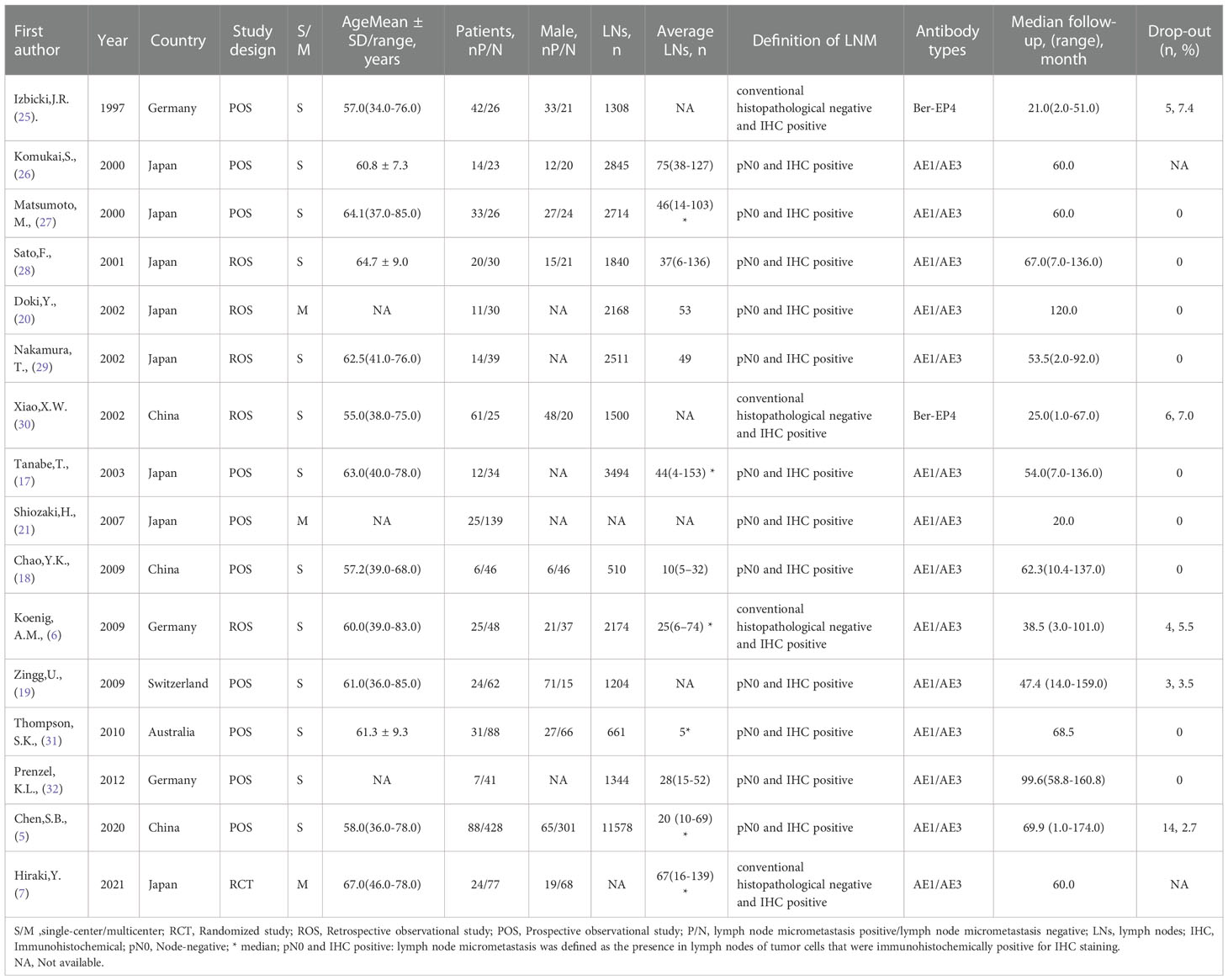 | First author | Year | Country | Study design | S/M | AgeMean ± SD/range, years | Patients, nP/N | Male, nP/N | LNs, n | Average LNs, n | Definition of LNM | Antibody types | Median follow-up, (range), month | Drop-out (n, %) |
|---|---|---|---|---|---|---|---|---|---|---|---|---|---|
| Izbicki,J.R. (25). | 1997 | Germany | POS | S | 57.0(34.0-76.0) | 42/26 | 33/21 | 1308 | NA | conventional histopathological negative and IHC positive | Ber-EP4 | 21.0(2.0-51.0) | 5, 7.4 |
| Komukai,S., (26) | 2000 | Japan | POS | S | 60.8 ± 7.3 | 14/23 | 12/20 | 2845 | 75(38-127) | pN0 and IHC positive | AE1/AE3 | 60.0 | NA |
| Matsumoto, M., (27) | 2000 | Japan | POS | S | 64.1(37.0-85.0) | 33/26 | 27/24 | 2714 | 46(14-103) * | pN0 and IHC positive | AE1/AE3 | 60.0 | 0 |
| Sato,F., (28) | 2001 | Japan | ROS | S | 64.7 ± 9.0 | 20/30 | 15/21 | 1840 | 37(6-136) | pN0 and IHC positive | AE1/AE3 | 67.0(7.0-136.0) | 0 |
| Doki,Y., (20) | 2002 | Japan | ROS | M | NA | 11/30 | NA | 2168 | 53 | pN0 and IHC positive | AE1/AE3 | 120.0 | 0 |
| Nakamura, T., (29) | 2002 | Japan | ROS | S | 62.5(41.0-76.0) | 14/39 | NA | 2511 | 49 | pN0 and IHC positive | AE1/AE3 | 53.5(2.0-92.0) | 0 |
| Xiao,X.W. (30) | 2002 | China | ROS | S | 55.0(38.0-75.0) | 61/25 | 48/20 | 1500 | NA | conventional histopathological negative and IHC positive | Ber-EP4 | 25.0(1.0-67.0) | 6, 7.0 |
| Tanabe,T., (17) | 2003 | Japan | POS | S | 63.0(40.0-78.0) | 12/34 | NA | 3494 | 44(4-153) * | pN0 and IHC positive | AE1/AE3 | 54.0(7.0-136.0) | 0 |
| Shiozaki,H., (21) | 2007 | Japan | POS | M | NA | 25/139 | NA | NA | NA | pN0 and IHC positive | AE1/AE3 | 20.0 | 0 |
| Chao,Y.K., (18) | 2009 | China | POS | S | 57.2(39.0-68.0) | 6/46 | 6/46 | 510 | 10(5–32) | pN0 and IHC positive | AE1/AE3 | 62.3(10.4-137.0) | 0 |
| Koenig, A.M., (6) | 2009 | Germany | ROS | S | 60.0(39.0-83.0) | 25/48 | 21/37 | 2174 | 25(6–74) * | conventional histopathological negative and IHC positive | AE1/AE3 | 38.5 (3.0-101.0) | 4, 5.5 |
| Zingg,U., (19) | 2009 | Switzerland | POS | S | 61.0(36.0-85.0) | 24/62 | 71/15 | 1204 | NA | pN0 and IHC positive | AE1/AE3 | 47.4 (14.0-159.0) | 3, 3.5 |
| Thompson, S.K., (31) | 2010 | Australia | POS | S | 61.3 ± 9.3 | 31/88 | 27/66 | 661 | 5* | pN0 and IHC positive | AE1/AE3 | 68.5 | 0 |
| Prenzel, K.L., (32) | 2012 | Germany | POS | S | NA | 7/41 | NA | 1344 | 28(15-52) | pN0 and IHC positive | AE1/AE3 | 99.6(58.8-160.8) | 0 |
| Chen,S.B., (5) | 2020 | China | POS | S | 58.0(36.0-78.0) | 88/428 | 65/301 | 11578 | 20 (10-69) * | pN0 and IHC positive | AE1/AE3 | 69.9 (1.0-174.0) | 14, 2.7 |
| Hiraki,Y. (7) | 2021 | Japan | RCT | M | 67.0(46.0-78.0) | 24/77 | 19/68 | NA | 67(16-139) * | conventional histopathological negative and IHC positive | AE1/AE3 | 60.0 | NA |

S/M ,single-center/multicenter; RCT, Randomized study; ROS, Retrospective observational study; POS, Prospective observational study; P/N, lymph node micrometastasis positive/lymph node micrometastasis negative; LNs, lymph nodes; IHC, Immunohistochemical; pN0, Node-negative; * median; pN0 and IHC positive: lymph node micrometastasis was defined as the presence in lymph nodes of tumor cells that were immunohistochemically positive for IHC staining.
NA, Not available.